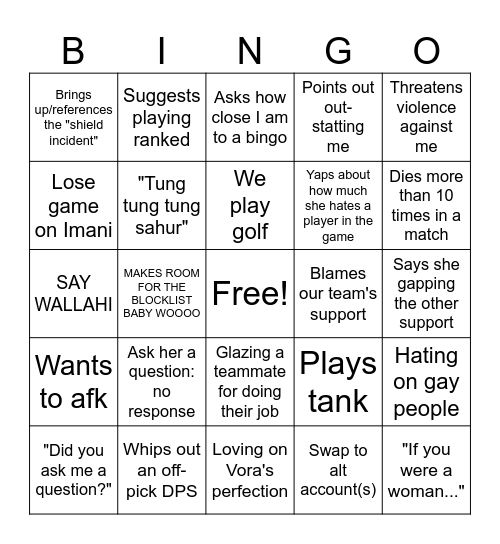 | B | I | N | G | O |
|---|---|---|---|---|
| Brings up/references the "shield incident" | Suggests playing ranked | Asks how close I am to a bingo | Points out out-statting me | Threatens violence against me |
| Lose game on Imani | "Tung tung tung sahur" | We play golf | Yaps about how much she hates a player in the game | Dies more than 10 times in a match |
| SAY WALLAHI | MAKES ROOM FOR THE BLOCKLIST BABY WOOOO | Free! | Blames our team's support | Says she gapping the other support |
| Wants to afk | Ask her a question: no response | Glazing a teammate for doing their job | Plays tank | Hating on gay people |
| "Did you ask me a question?" | Whips out an off-pick DPS | Loving on Vora's perfection | Swap to alt account(s) | "If you were a woman..." |